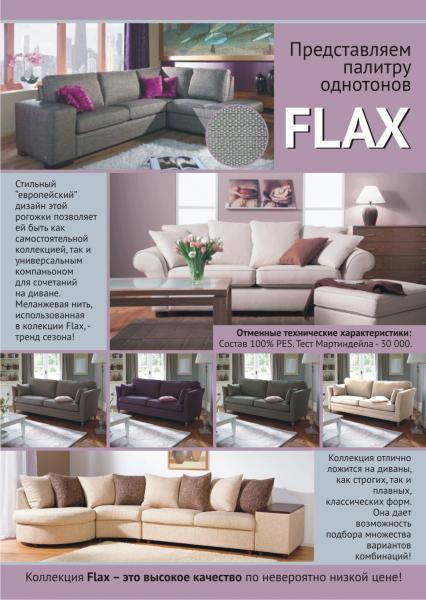 Представляем палитру однотонов

FLAX

Стильный "европейский" дизайн этой рогожки позволяет ей быть как самостоятельной коллекцией, так и универсальным компаньоном для сочетаний на диване. Меланжевая нить, использованная в колекции Flax, - тренд сезона!

Отменные технические характеристики:
Состав 100% PES. Тест Мартиндейла - 30 000.

Коллекция отлично ложится на диваны, как строгих, так и плавных, классических форм. Она дает возможность подбора множества вариантов комбинаций!

Коллекция Flax – это высокое качество по невероятно низкой цене!